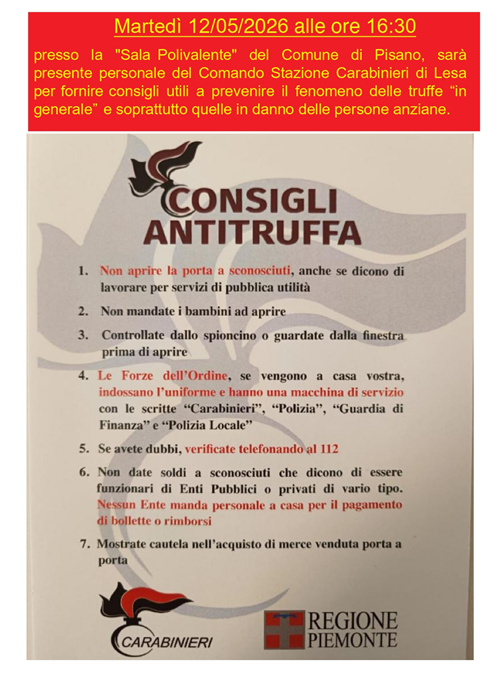 Martedì 12/05/2026 alle ore 16:30

presso la "Sala Polivalente" del Comune di Pisano, sarà presente personale del Comando Stazione Carabinieri di Lesa per fornire consigli utili a prevenire il fenomeno delle truffe “in generale” e soprattutto quelle in danno delle persone anziane.

CONSIGLI ANTITRUFFA

1. Non aprire la porta a sconosciuti, anche se dicono di lavorare per servizi di pubblica utilità

2. Non mandate i bambini ad aprire

3. Controllate dallo spioncino o guardate dalla finestra prima di aprire

4. Le Forze dell’Ordine, se vengono a casa vostra, indossano l’uniforme e hanno una macchina di servizio con le scritte “Carabinieri”, “Polizia”, “Guardia di Finanza” e “Polizia Locale”

5. Se avete dubbi, verificate telefonando al 112

6. Non date soldi a sconosciuti che dicono di essere funzionari di Enti Pubblici o privati di vario tipo. Nessun Ente manda personale a casa per il pagamento di bollette o rimborsi

7. Mostrate cautela nell’acquisto di merce venduta porta a porta

CARABINIERI

REGIONE PIEMONTE